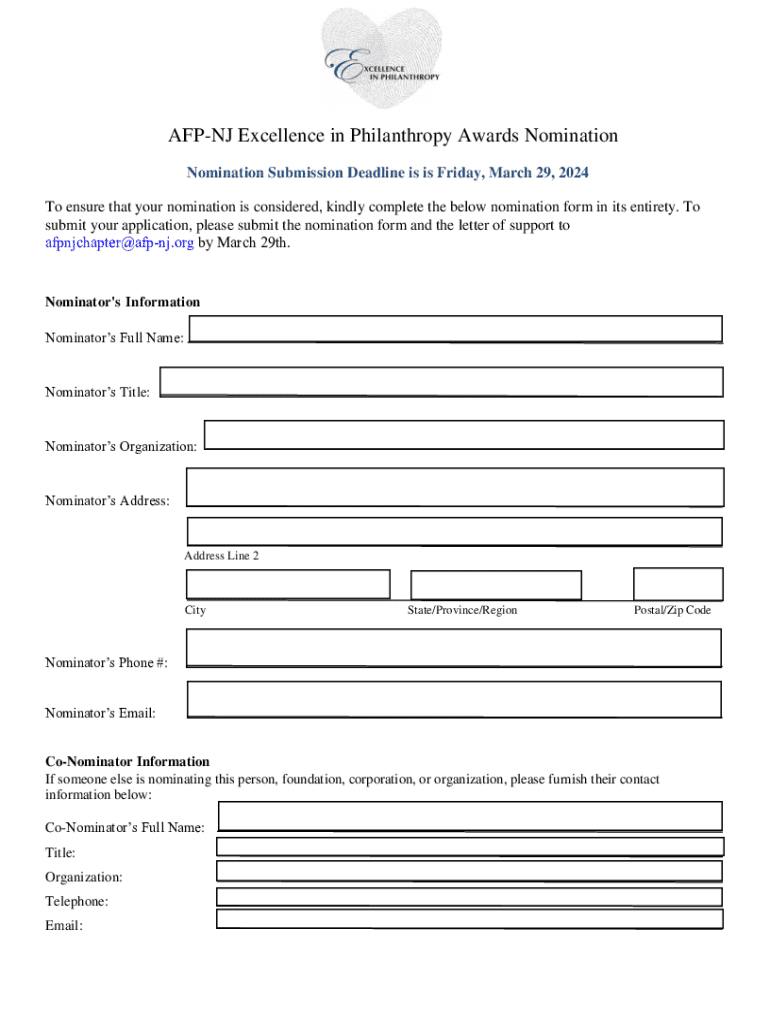 EXCELLENCE IN PHILANTHROPY

AFP-NJ Excellence in Philanthropy Awards Nomination

Nomination Submission Deadline is is Friday, March 29, 2024

To ensure that your nomination is considered, kindly complete the below nomination form in its entirety. To submit your application, please submit the nomination form and the letter of support to afpnjchapter@afp-nj.org by March 29th.

Nominator's Information

Nominator's Full Name:

Nominator's Title:

Nominator's Organization:

Nominator's Address:

Address Line 2

City

State/Province/Region

Postal/Zip Code

Nominator's Phone #:

Nominator's Email:

Co-Nominator Information

If someone else is nominating this person, foundation, corporation, or organization, please furnish their contact information below:

Co-Nominator's Full Name:

Title:

Organization:

Telephone:

Email: